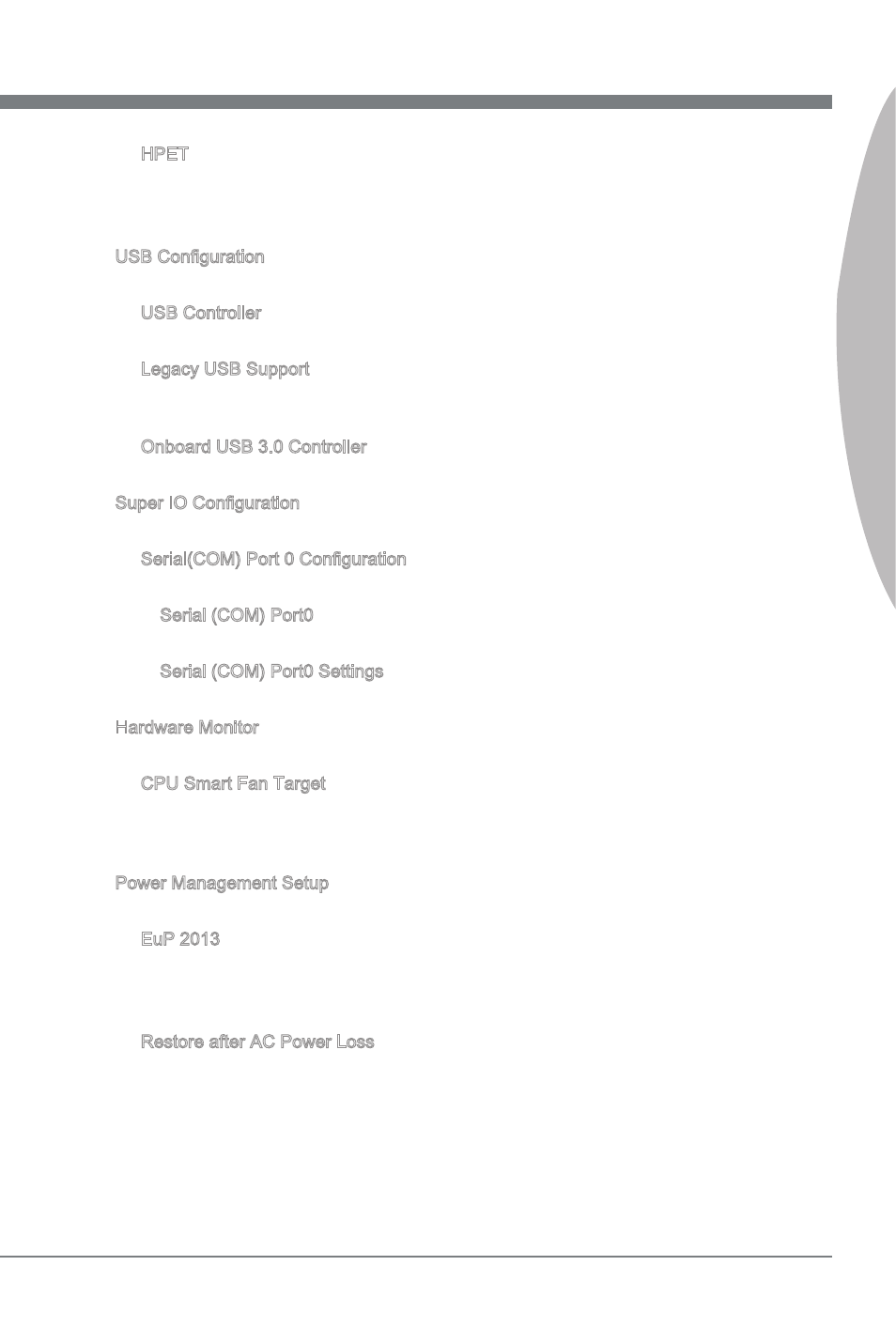 HPET

USB Configuration

USB Controller

Legacy USB Support

Onboard USB 3.0 Controller

Super IO Configuration

Serial(COM) Port 0 Configuration

Serial (COM) Port0

Serial (COM) Port0 Settings

Hardware Monitor

CPU Smart Fan Target

Power Management Setup

EuP 2013

Restore after AC Power Loss